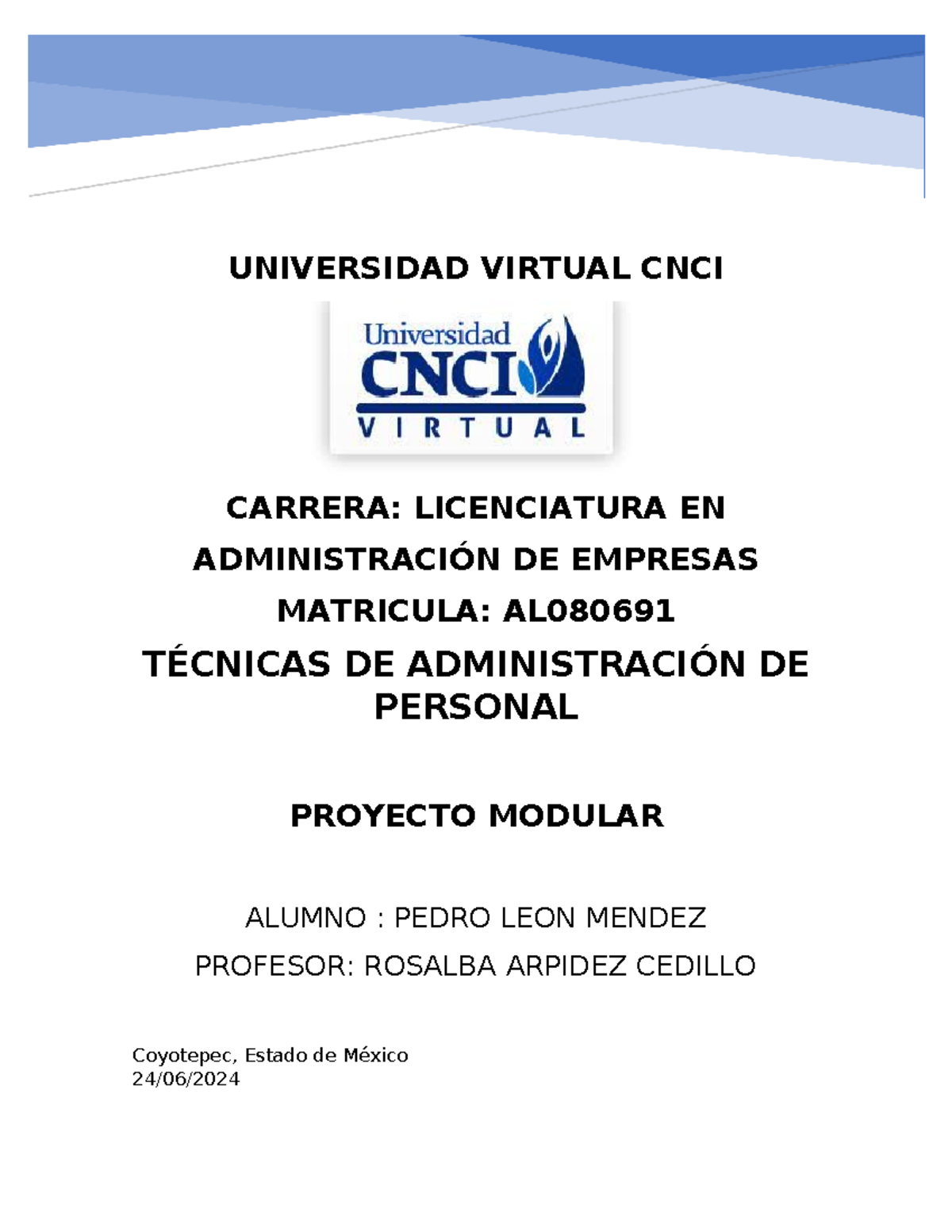 UNIVERSIDAD VIRTUAL CNCI

Universidad
CNCI
VIRTUAL

CARRERA: LICENCIATURA EN ADMINISTRACIÓN DE EMPRESAS

MATRICULA: AL080691

TÉCNICAS DE ADMINISTRACIÓN DE PERSONAL

PROYECTO MODULAR

ALUMNO : PEDRO LEON MENDEZ

PROFESOR: ROSALBA ARPIDEZ CEDILLO

Coyotepec, Estado de México
24/06/2024